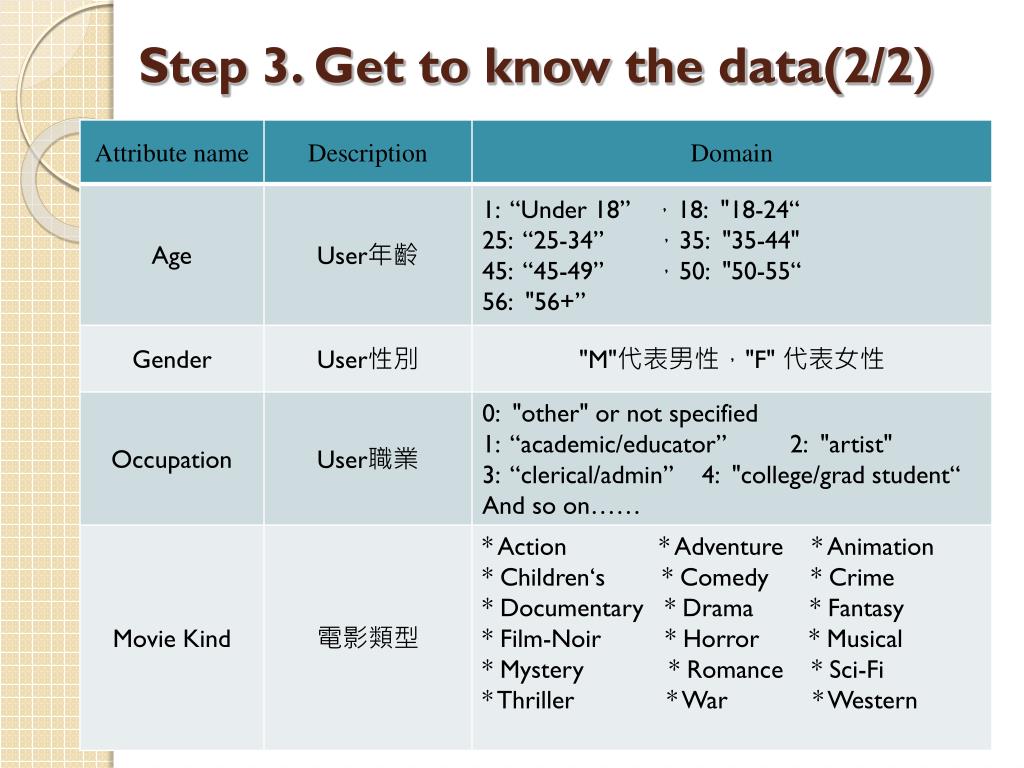 Step 3. Get to know the data(2/2)

| Attribute name | Description | Domain |
|---|---|---|
| Age | User年齡 | 1: “Under 18” ，18: "18-24“ 25: “25-34” ，35: "35-44" 45: “45-49” ，50: "50-55“ 56: "56+” |
| Gender | User性別 | "M"代表男性，"F" 代表女性 |
| Occupation | User職業 | 0: "other" or not specified 1: “academic/educator” 2: "artist" 3: “clerical/admin” 4: "college/grad student“ And so on…… |
| Movie Kind | 電影類型 | * Action * Adventure * Animation * Children‘s * Comedy * Crime * Documentary * Drama * Fantasy * Film-Noir * Horror * Musical * Mystery * Romance * Sci-Fi * Thriller * War * Western |